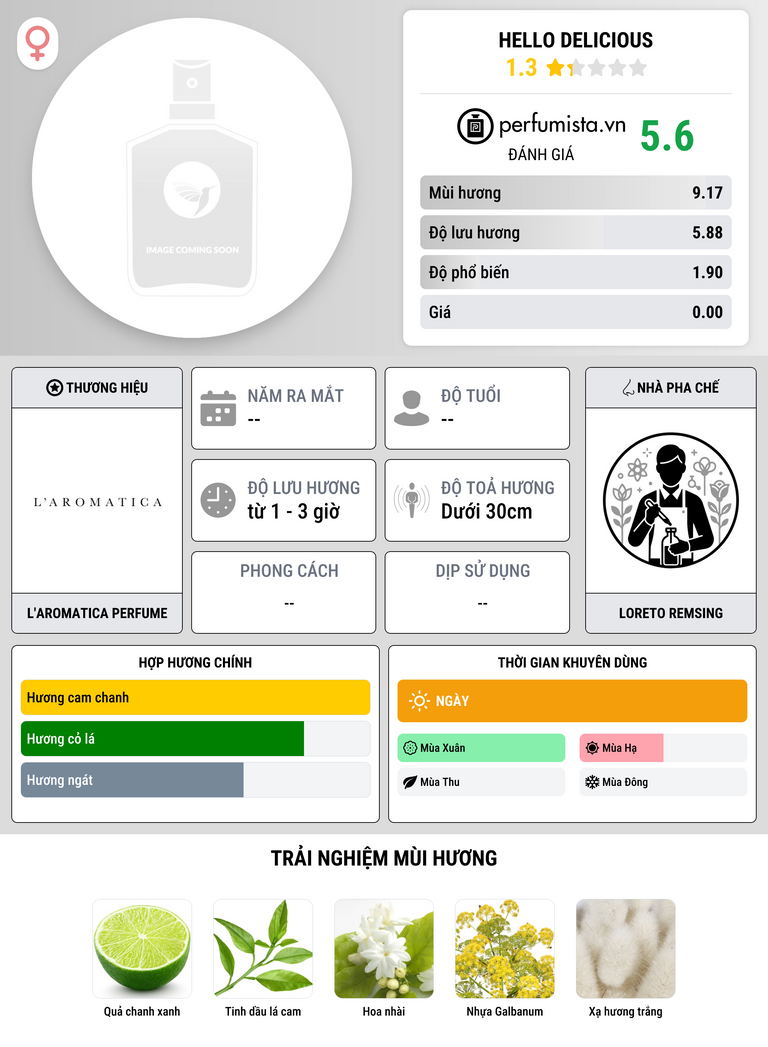 IMAGE COMING SOON

HELLO DELICIOUS
1.3

perfumista.vn
ĐÁNH GIÁ
5.6

Mùi hương 9.17
Độ lưu hương 5.88
Độ phổ biến 1.90
Giá 0.00

THƯƠNG HIỆU
L'AROMATICA
L'AROMATICA PERFUME

NĂM RA MẮT
--

ĐỘ TUỔI
--

ĐỘ LƯU HƯƠNG
từ 1 - 3 giờ

ĐỘ TOẢ HƯƠNG
Dưới 30cm

PHONG CÁCH
--

DỊP SỬ DỤNG
--

NHÀ PHA CHẾ
LORETO REMSING

HỢP HƯƠNG CHÍNH
Hương cam chanh
Hương cỏ lá
Hương ngát

THỜI GIAN KHUYÊN DÙNG
NGÀY
Mùa Xuân
Mùa Hạ
Mùa Thu
Mùa Đông

TRẢI NGHIỆM MÙI HƯƠNG
Quả chanh xanh
Tinh dầu lá cam
Hoa nhài
Nhựa Galbanum
Xạ hương trắng